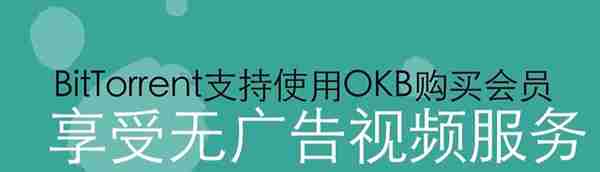 BitTorrent支持使用OKB购买会员
享受无广告视频服务